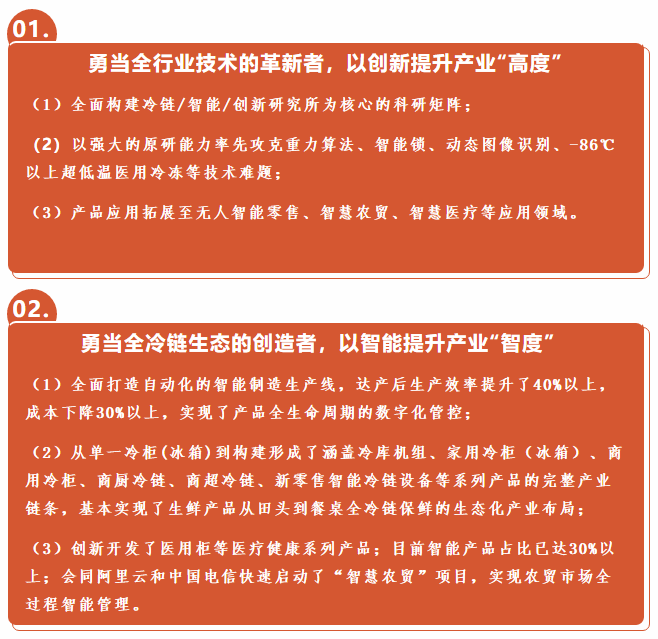 01.

勇当全行业技术的革新者，以创新提升产业“高度”

（1）全面构建冷链/智能/创新研究所为核心的科研矩阵；

（2）以强大的原研能力率先攻克重力算法、智能锁、动态图像识别、-86℃以上超低温医用冷冻等技术难题；

（3）产品应用拓展至无人智能零售、智慧农贸、智慧医疗等应用领域。

02.

勇当全冷链生态的创造者，以智能提升产业“智度”

（1）全面打造自动化的智能制造生产线，达产后生产效率提升了40%以上，成本下降30%以上，实现了产品全生命周期的数字化管控；

（2）从单一冷柜(冰箱)到构建形成了涵盖冷库机组、家用冷柜（冰箱）、商用冷柜、商厨冷链、商超冷链、新零售智能冷链设备等系列产品的完整产业链条，基本实现了生鲜产品从田头到餐桌全冷链保鲜的生态化产业布局；

（3）创新开发了医用柜等医疗健康系列产品；目前智能产品占比已达30%以上；会同阿里云和中国电信快速启动了“智慧农贸”项目，实现农贸市场全过程智能管理。